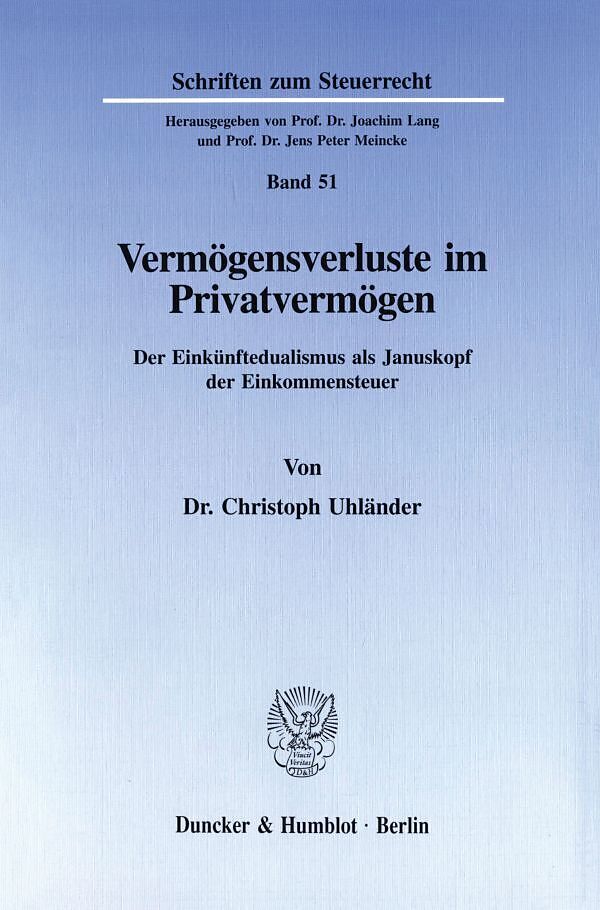 Schriften zum Steuerrecht

Herausgegeben von Prof. Dr. Joachim Lang
und Prof. Dr. Jens Peter Meincke

Band 51

Vermögensverluste im Privatvermögen

Der Einkünftedualismus als Januskopf der Einkommensteuer

Von

Dr. Christoph Uhländer

Duncker & Humblot · Berlin